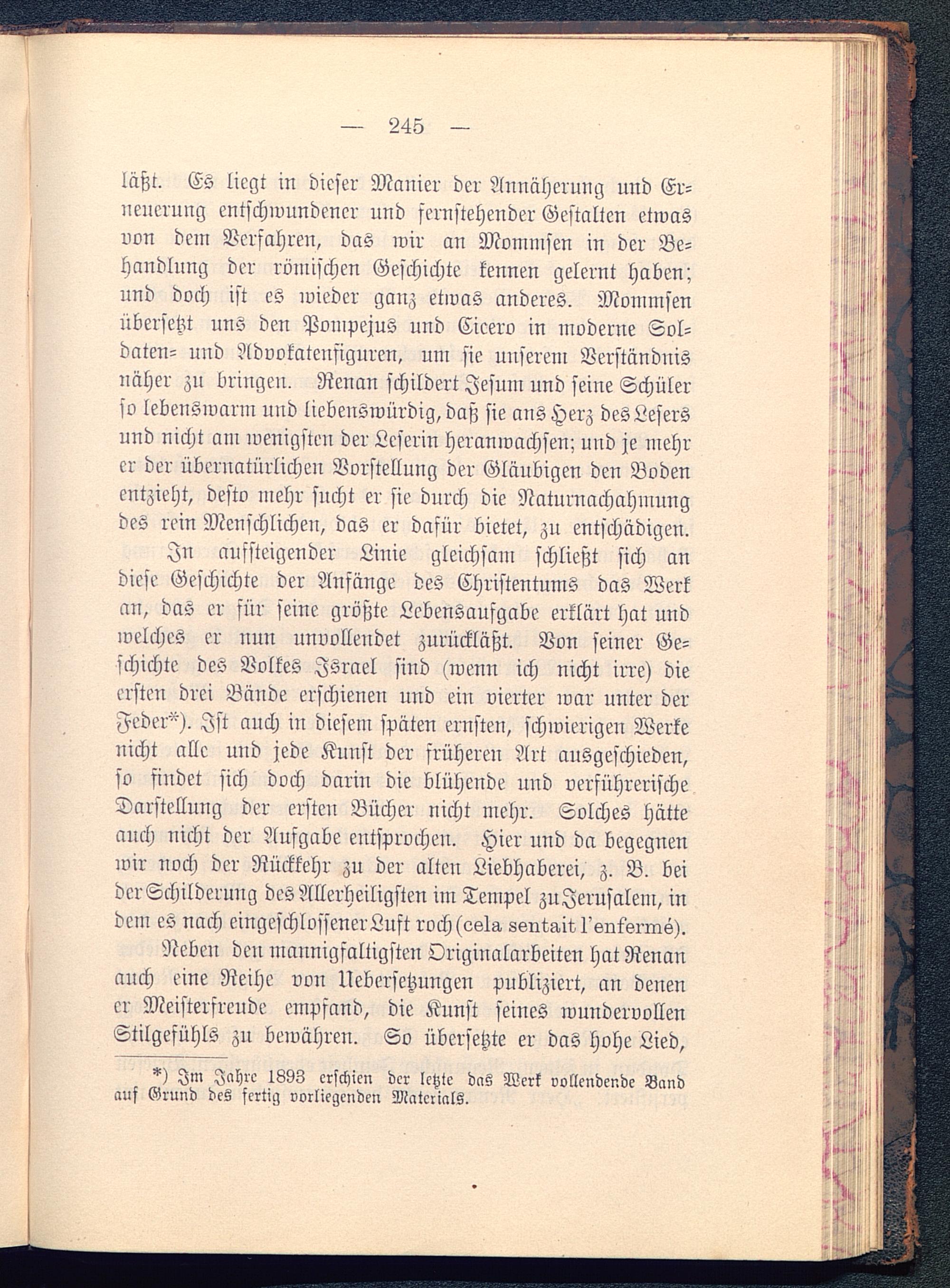 — 245 —

läßt. Es liegt in dieser Manier der Annäherung und Erneuerung entschwundener und fernstehender Gestalten etwas von dem Verfahren, das wir an Mommsen in der Behandlung der römischen Geschichte kennen gelernt haben; und doch ist es wieder ganz etwas anderes. Mommsen übersetzt uns den Pompejus und Cicero in moderne Soldaten- und Advokatenfiguren, um sie unserem Verständnis näher zu bringen. Renan schildert Jesum und seine Schüler so lebenswarm und liebenswürdig, daß sie ans Herz des Lesers und nicht am wenigsten der Leserin heranwachsen; und je mehr er der übernatürlichen Vorstellung der Gläubigen den Boden entzieht, desto mehr sucht er sie durch die Naturnachahmung des rein Menschlichen, das er dafür bietet, zu entschädigen.

In aufsteigender Linie gleichsam schließt sich an diese Geschichte der Anfänge des Christentums das Werk an, das er für seine größte Lebensaufgabe erklärt hat und welches er nun unvollendet zurückläßt. Von seiner Geschichte des Volkes Israel sind (wenn ich nicht irre) die ersten drei Bände erschienen und ein vierter war unter der Feder*). Ist auch in diesem späten ernsten, schwierigen Werke nicht alle und jede Kunst der früheren Art ausgeschieden, so findet sich doch darin die blühende und verführerische Darstellung der ersten Bücher nicht mehr. Solches hätte auch nicht der Aufgabe entsprochen. Hier und da begegnen wir noch der Rückkehr zu der alten Liebhaberei, z. B. bei der Schilderung des Allerheiligsten im Tempel zu Jerusalem, in dem es nach eingeschlossener Luft roch (cela sentait l'enfermé).

Neben den mannigfaltigsten Originalarbeiten hat Renan auch eine Reihe von Uebersetzungen publiziert, an denen er Meisterfreude empfand, die Kunst seines wundervollen Stilgefühls zu bewähren. So übersetzte er das hohe Lied,

*) Im Jahre 1893 erschien der letzte das Werk vollendende Band auf Grund des fertig vorliegenden Materials.